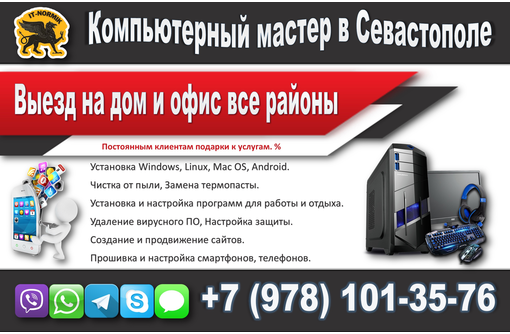 IT-NORMIK

Компьютерный мастер в Севастополе

Выезд на дом и офис все районы

Постоянным клиентам подарки к услугам. %

Установка Windows, Linux, Mac OS, Android.

Чистка от пыли, Замена термопасты.

Установка и настройка программ для работы и отдыха.

Удаление вирусного ПО, Настройка защиты.

Создание и продвижение сайтов.

Прошивка и настройка смартфонов, телефонов.

+7 (978) 101-35-76